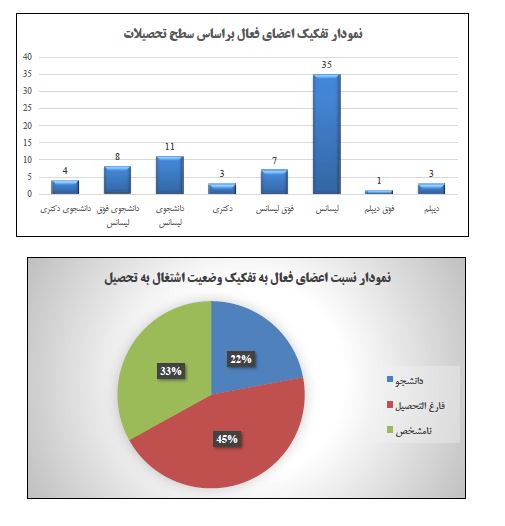 نمودار تفکیک اعضای فعال براساس سطح تحصیلات

40
35
30
25
20
15
10
5
0

4 8 11 3 7 35 1 3

دانشجوی دکتری
دانشجوی فوق لیسانس
دانشجوی لیسانس
دکتری
فوق لیسانس
لیسانس
فوق دیپلم
دیپلم

نمودار نسبت اعضای فعال به تفکیک وضعیت اشتغال به تحصیل

22%
45%
33%

دانشجو
فارغ التحصیل
نامشخص